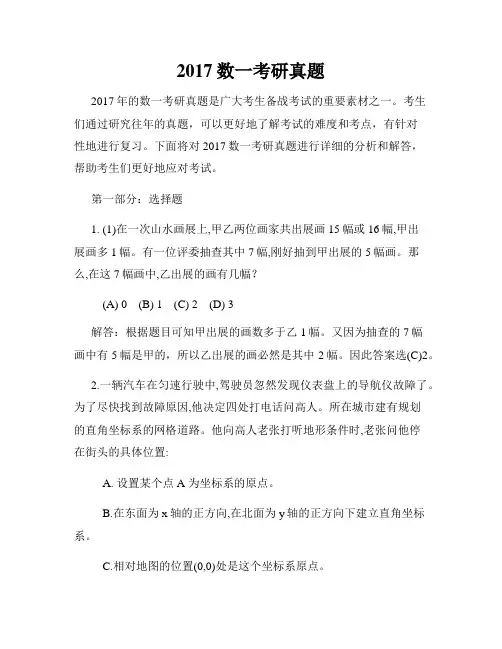 2017 数一考研真题

2017 年的数一考研真题是广大考生备战考试的重要素材之一。考生们通过研究往年的真题，可以更好地了解考试的难度和考点，有针对性地进行复习。下面将对 2017 数一考研真题进行详细的分析和解答，帮助考生们更好地应对考试。

第一部分：选择题

1. (1)在一次山水画展上,甲乙两位画家共出展画 15 幅或 16 幅,甲出展画多 1 幅。有一位评委抽查其中 7 幅,刚好抽到甲出展的 5 幅画。那么,在这 7 幅画中,乙出展的画有几幅？

(A) 0 (B) 1 (C) 2 (D) 3

解答：根据题目可知甲出展的画数多于乙 1 幅。又因为抽查的 7 幅画中有 5 幅是甲的，所以乙出展的画必然是其中 2 幅。因此答案选(C)2。

2.一辆汽车在匀速行驶中,驾驶员忽然发现仪表盘上的导航仪故障了。为了尽快找到故障原因,他决定四处打电话问高人。所在城市建有规划的直角坐标系的网格道路。他向高人老张打听地形条件时,老张问他停在街头的具体位置:

A. 设置某个点 A 为坐标系的原点。

B.在东面为 x 轴的正方向,在北面为 y 轴的正方向下建立直角坐标系。

C.相对地图的位置(0,0)处是这个坐标系原点。